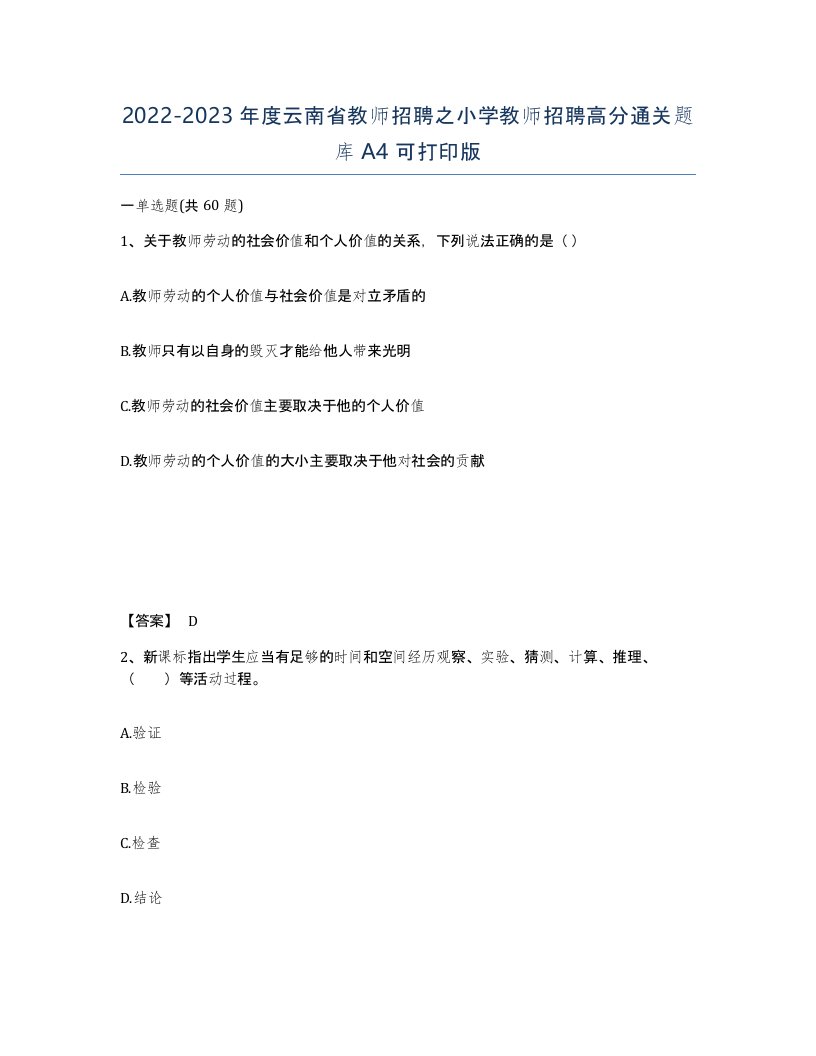 2022-2023年度云南省教师招聘之小学教师招聘高分通关题库A4可打印版

一单选题(共60题)

1、关于教师劳动的社会价值和个人价值的关系，下列说法正确的是（）

A.教师劳动的个人价值与社会价值是对立矛盾的

B.教师只有以自身的毁灭才能给他人带来光明

C.教师劳动的社会价值主要取决于他的个人价值

D.教师劳动的个人价值的大小主要取决于他对社会的贡献

【答案】 D

2、新课标指出学生应当有足够的时间和空间经历观察、实验、猜测、计算、推理、（　　）等活动过程。

A.验证

B.检验

C.检查

D.结论